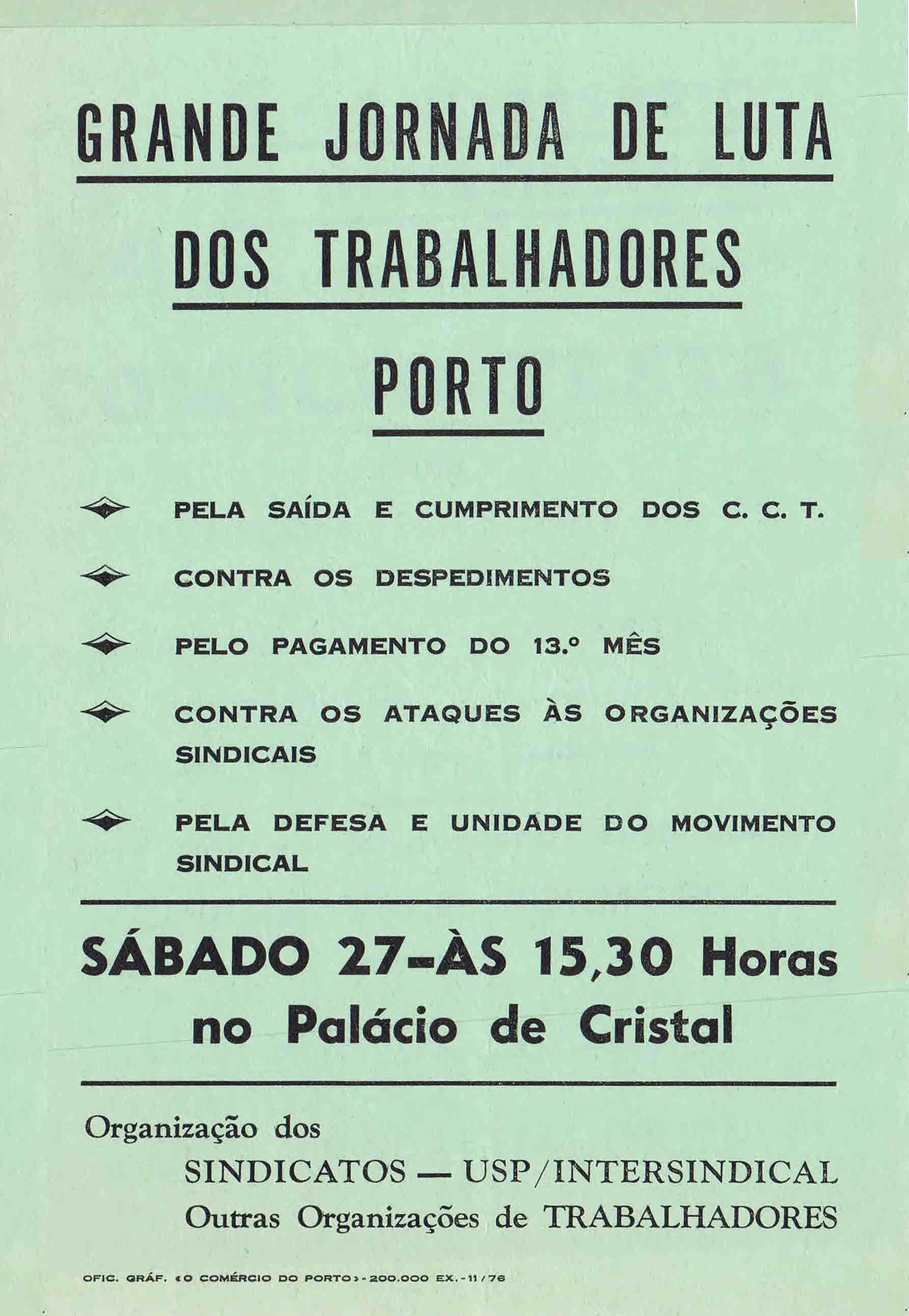 GRANDE JORNADA DE LUTA

DOS TRABALHADORES

PORTO

PELA SAÍDA E CUMPRIMENTO DOS C. C. T.

CONTRA OS DESPEDIMENTOS

PELO PAGAMENTO DO 13.º MÊS

CONTRA OS ATAQUES ÀS ORGANIZAÇÕES SINDICAIS

PELA DEFESA E UNIDADE DO MOVIMENTO SINDICAL

SÁBADO 27-ÀS 15,30 Horas no Palácio de Cristal

Organização dos
SINDICATOS — USP/INTERSINDICAL
Outras Organizações de TRABALHADORES

OFIC. GRÁF. «O COMÉRCIO DO PORTO» - 200.000 EX. - 11/76